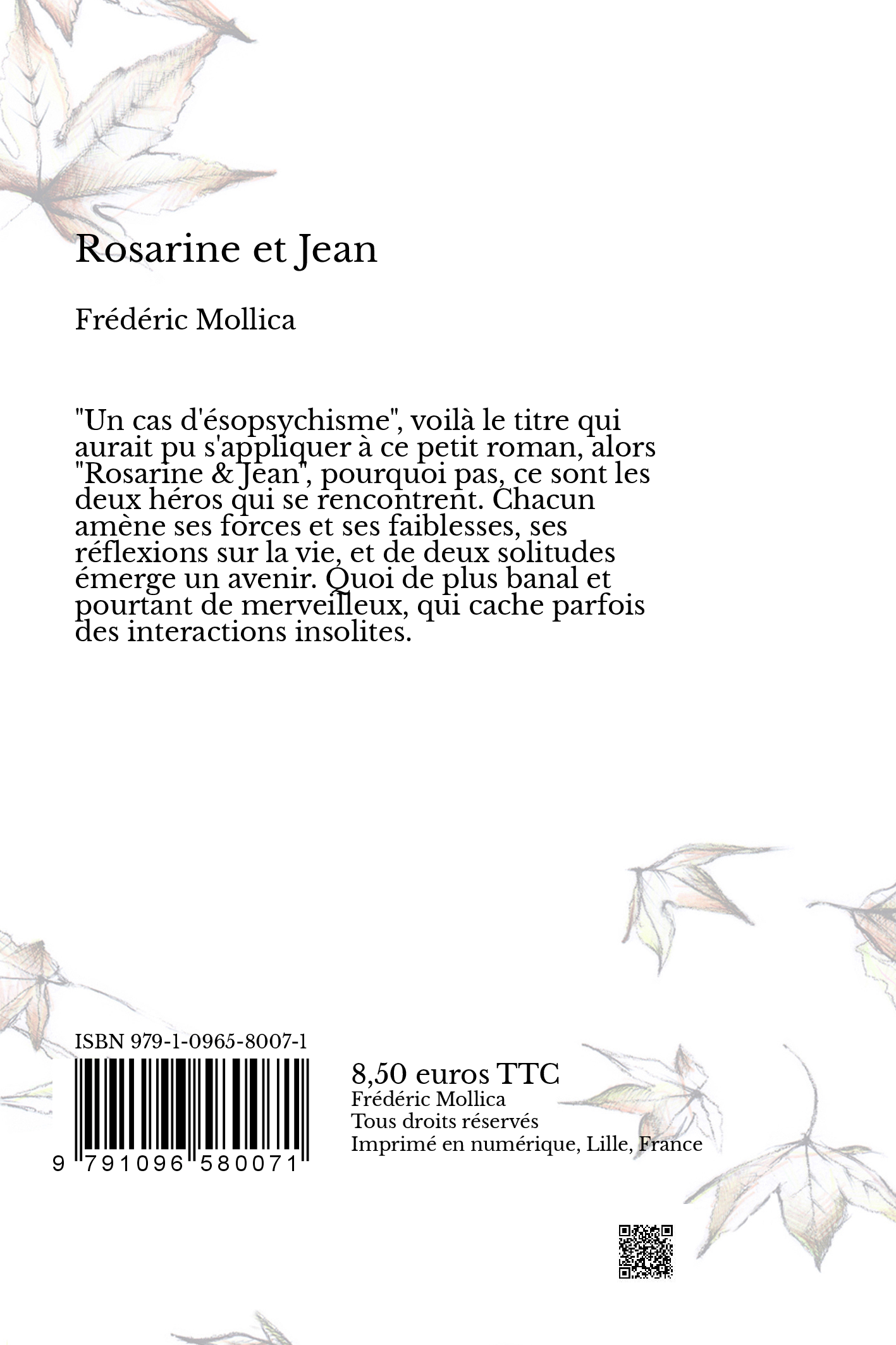 Rosarine et Jean

Frédéric Mollica

"Un cas d'ésopsychisme", voilà le titre qui aurait pu s'appliquer à ce petit roman, alors "Rosarine & Jean", pourquoi pas, ce sont les deux héros qui se rencontrent. Chacun amène ses forces et ses faiblesses, ses réflexions sur la vie, et de deux solitudes émerge un avenir. Quoi de plus banal et pourtant de merveilleux, qui cache parfois des interactions insolites.

ISBN 979-1-0965-8007-1

9 791096 580071

8,50 euros TTC
Frédéric Mollica
Tous droits réservés
Imprimé en numérique, Lille, France